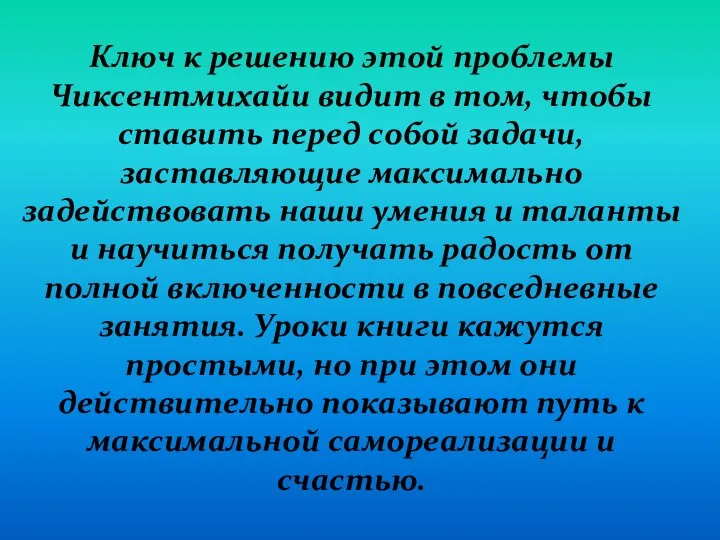 Ключ к решению этой проблемы Чиксентмихайи видит в том, чтобы ставить перед собой задачи, заставляющие максимально задействовать наши умения и таланты и научиться получать радость от полной включенности в повседневные занятия. Уроки книги кажутся простыми, но при этом они действительно показывают путь к максимальной самореализации и счастью.